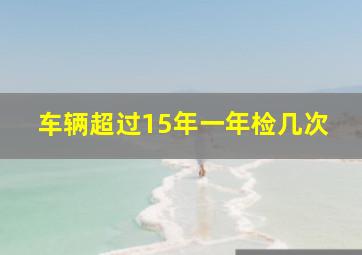 车辆超过15年一年检几次